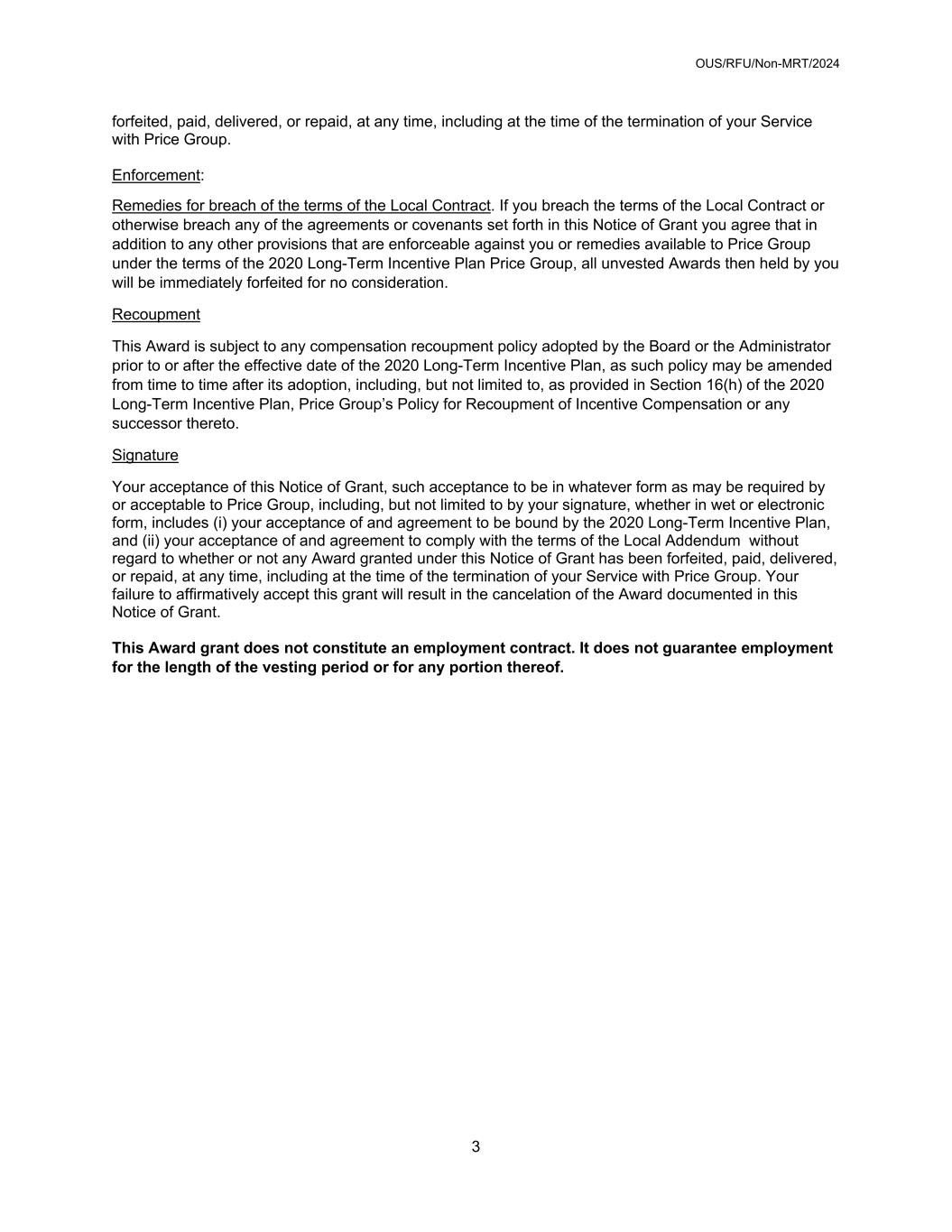 OUS/RFU/Non-MRT/2024

forfeited, paid, delivered, or repaid, at any time, including at the time of the termination of your Service with Price Group.

Enforcement:

Remedies for breach of the terms of the Local Contract. If you breach the terms of the Local Contract or otherwise breach any of the agreements or covenants set forth in this Notice of Grant you agree that in addition to any other provisions that are enforceable against you or remedies available to Price Group under the terms of the 2020 Long-Term Incentive Plan Price Group, all unvested Awards then held by you will be immediately forfeited for no consideration.

Recoupment

This Award is subject to any compensation recoupment policy adopted by the Board or the Administrator prior to or after the effective date of the 2020 Long-Term Incentive Plan, as such policy may be amended from time to time after its adoption, including, but not limited to, as provided in Section 16(h) of the 2020 Long-Term Incentive Plan, Price Group's Policy for Recoupment of Incentive Compensation or any successor thereto.

Signature

Your acceptance of this Notice of Grant, such acceptance to be in whatever form as may be required by or acceptable to Price Group, including, but not limited to by your signature, whether in wet or electronic form, includes (i) your acceptance of and agreement to be bound by the 2020 Long-Term Incentive Plan, and (ii) your acceptance of and agreement to comply with the terms of the Local Addendum without regard to whether or not any Award granted under this Notice of Grant has been forfeited, paid, delivered, or repaid, at any time, including at the time of the termination of your Service with Price Group. Your failure to affirmatively accept this grant will result in the cancelation of the Award documented in this Notice of Grant.

This Award grant does not constitute an employment contract. It does not guarantee employment for the length of the vesting period or for any portion thereof.

3